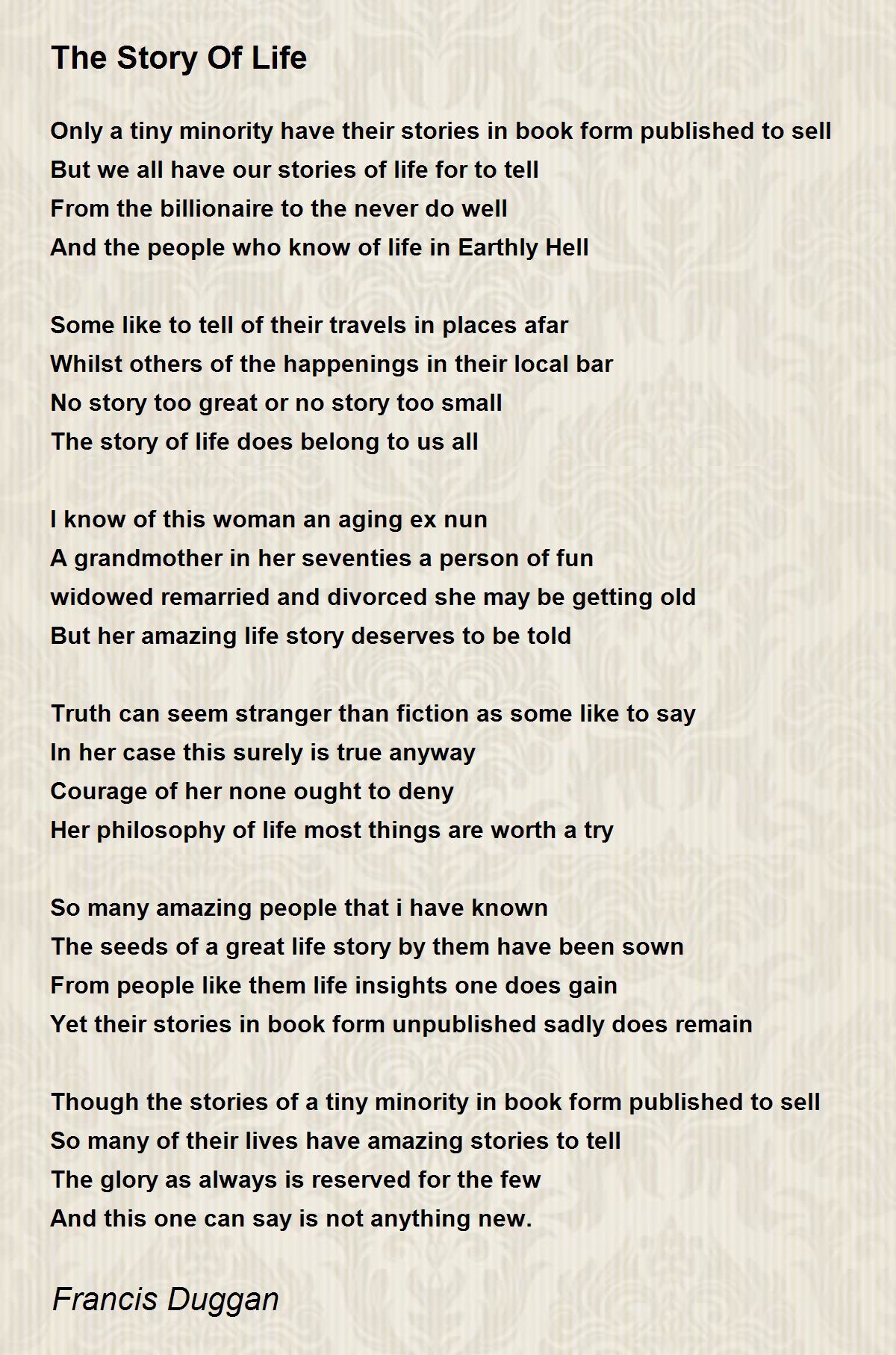 The Story Of Life

Only a tiny minority have their stories in book form published to sell
But we all have our stories of life for to tell
From the billionaire to the never do well
And the people who know of life in Earthly Hell

Some like to tell of their travels in places afar
Whilst others of the happenings in their local bar
No story too great or no story too small
The story of life does belong to us all

I know of this woman an aging ex nun
A grandmother in her seventies a person of fun
widowed remarried and divorced she may be getting old
But her amazing life story deserves to be told

Truth can seem stranger than fiction as some like to say
In her case this surely is true anyway
Courage of her none ought to deny
Her philosophy of life most things are worth a try

So many amazing people that i have known
The seeds of a great life story by them have been sown
From people like them life insights one does gain
Yet their stories in book form unpublished sadly does remain

Though the stories of a tiny minority in book form published to sell
So many of their lives have amazing stories to tell
The glory as always is reserved for the few
And this one can say is not anything new.

Francis Duggan